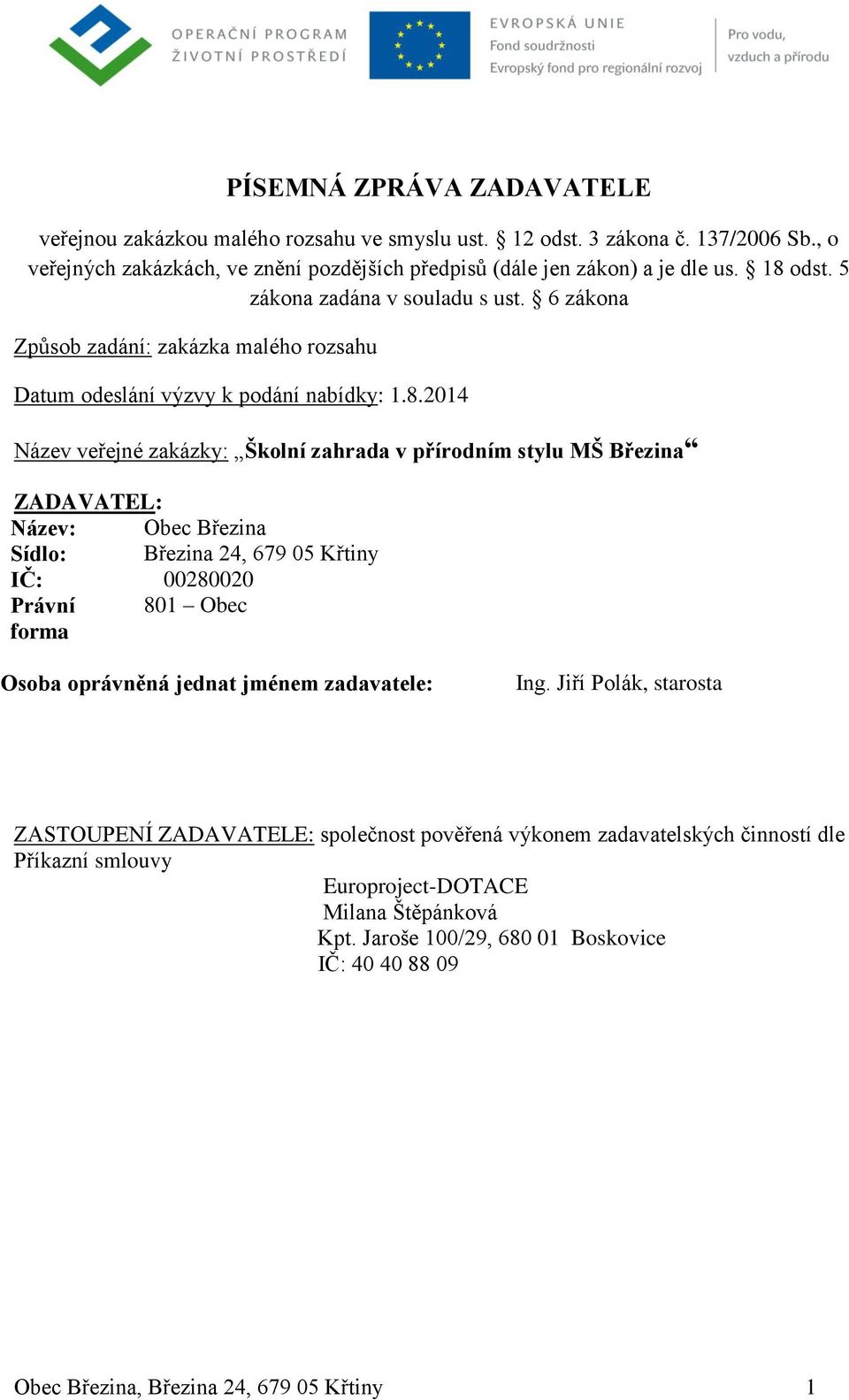 OPERAČNÍ PROGRAM
ŽIVOTNÍ PROSTŘEDÍ

EVROPSKÁ UNIE
Fond soudržnosti
Evropský fond pro regionální rozvoj

Pro vodu, vzduch a přírodu

PÍSEMNÁ ZPRÁVA ZADAVATELE

veřejnou zakázkou malého rozsahu ve smyslu ust. § 12 odst. 3 zákona č. 137/2006 Sb., o veřejných zakázkách, ve znění pozdějších předpisů (dále jen zákon) a je dle us. § 18 odst. 5 zákona zadána v souladu s ust. § 6 zákona

Způsob zadání: zakázka malého rozsahu

Datum odeslání výzvy k podání nabídky: 1.8.2014

Název veřejné zakázky: „Školní zahrada v přírodním stylu MŠ Březina“

ZADAVATEL:

| | |
|---|---|
| Název: | Obec Březina |
| Sídlo: | Březina 24, 679 05 Křtiny |
| IČ: | 00280020 |
| Právní forma | 801 – Obec |

Osoba oprávněná jednat jménem zadavatele: Ing. Jiří Polák, starosta

ZASTOUPENÍ ZADAVATELE: společnost pověřená výkonem zadavatelských činností dle Příkazní smlouvy
Europroject-DOTACE
Milana Štěpánková
Kpt. Jaroše 100/29, 680 01 Boskovice
IČ: 40 40 88 09

Obec Březina, Březina 24, 679 05 Křtiny 1